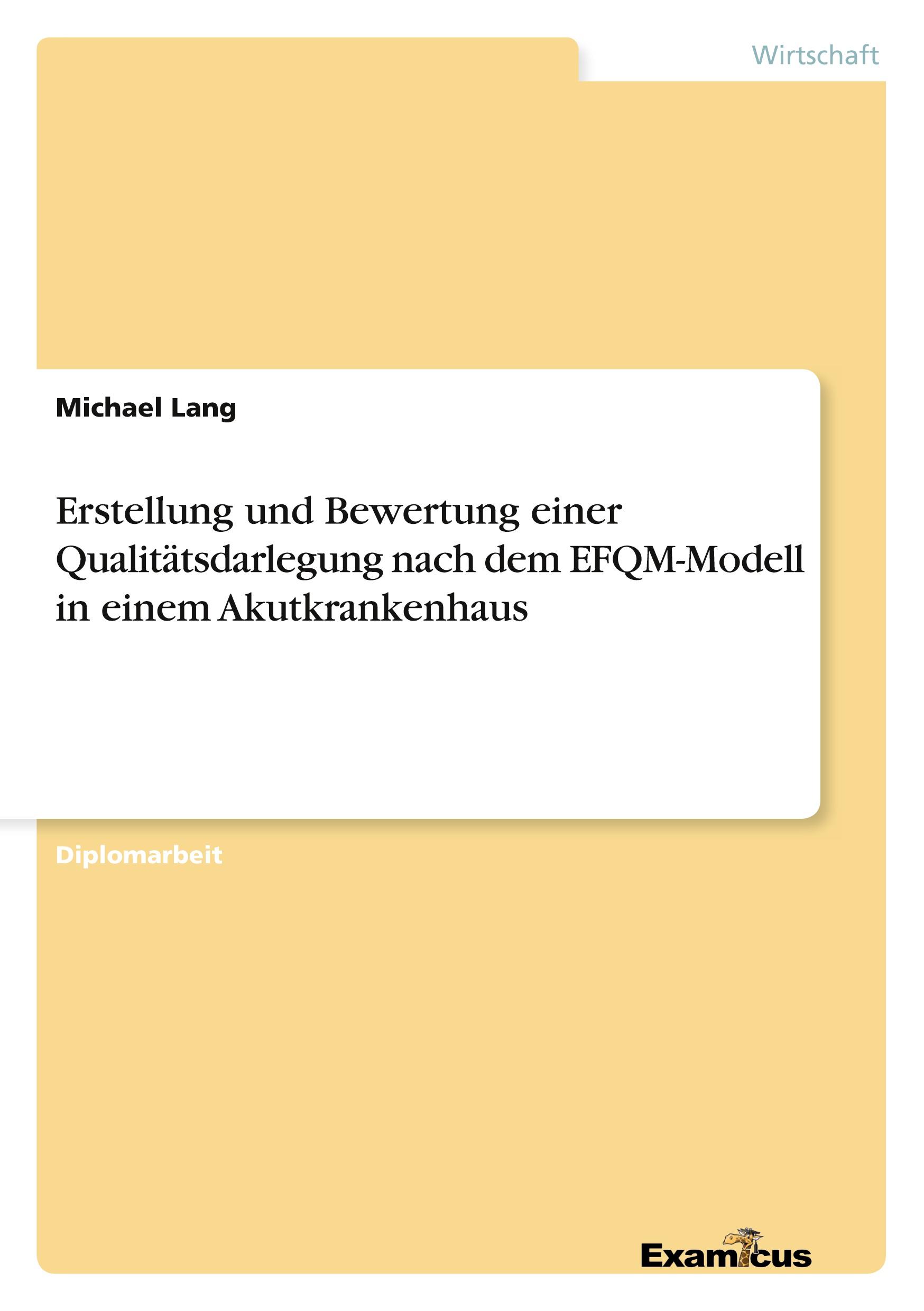 Wirtschaft

Michael Lang

Erstellung und Bewertung einer Qualitätsdarlegung nach dem EFQM-Modell in einem Akutkrankenhaus

Diplomarbeit

Examicus